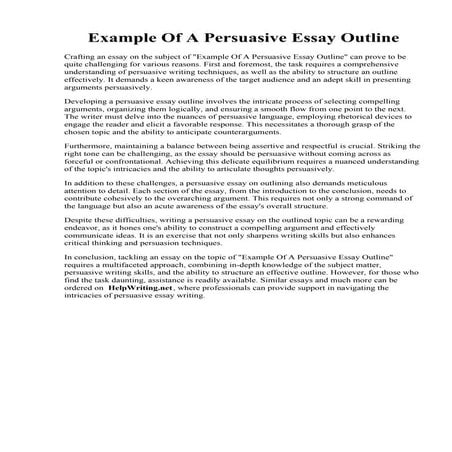 Example Of A Persuasive Essay Outline

Crafting an essay on the subject of "Example Of A Persuasive Essay Outline" can prove to be quite challenging for various reasons. First and foremost, the task requires a comprehensive understanding of persuasive writing techniques, as well as the ability to structure an outline effectively. It demands a keen awareness of the target audience and an adept skill in presenting arguments persuasively.

Developing a persuasive essay outline involves the intricate process of selecting compelling arguments, organizing them logically, and ensuring a smooth flow from one point to the next. The writer must delve into the nuances of persuasive language, employing rhetorical devices to engage the reader and elicit a favorable response. This necessitates a thorough grasp of the chosen topic and the ability to anticipate counterarguments.

Furthermore, maintaining a balance between being assertive and respectful is crucial. Striking the right tone can be challenging, as the essay should be persuasive without coming across as forceful or confrontational. Achieving this delicate equilibrium requires a nuanced understanding of the topic's intricacies and the ability to articulate thoughts persuasively.

In addition to these challenges, a persuasive essay on outlining also demands meticulous attention to detail. Each section of the essay, from the introduction to the conclusion, needs to contribute cohesively to the overarching argument. This requires not only a strong command of the language but also an acute awareness of the essay's overall structure.

Despite these difficulties, writing a persuasive essay on the outlined topic can be a rewarding endeavor, as it hones one's ability to construct a compelling argument and effectively communicate ideas. It is an exercise that not only sharpens writing skills but also enhances critical thinking and persuasion techniques.

In conclusion, tackling an essay on the topic of "Example Of A Persuasive Essay Outline" requires a multifaceted approach, combining in-depth knowledge of the subject matter, persuasive writing skills, and the ability to structure an effective outline. However, for those who find the task daunting, assistance is readily available. Similar essays and much more can be ordered on HelpWriting.net, where professionals can provide support in navigating the intricacies of persuasive essay writing.